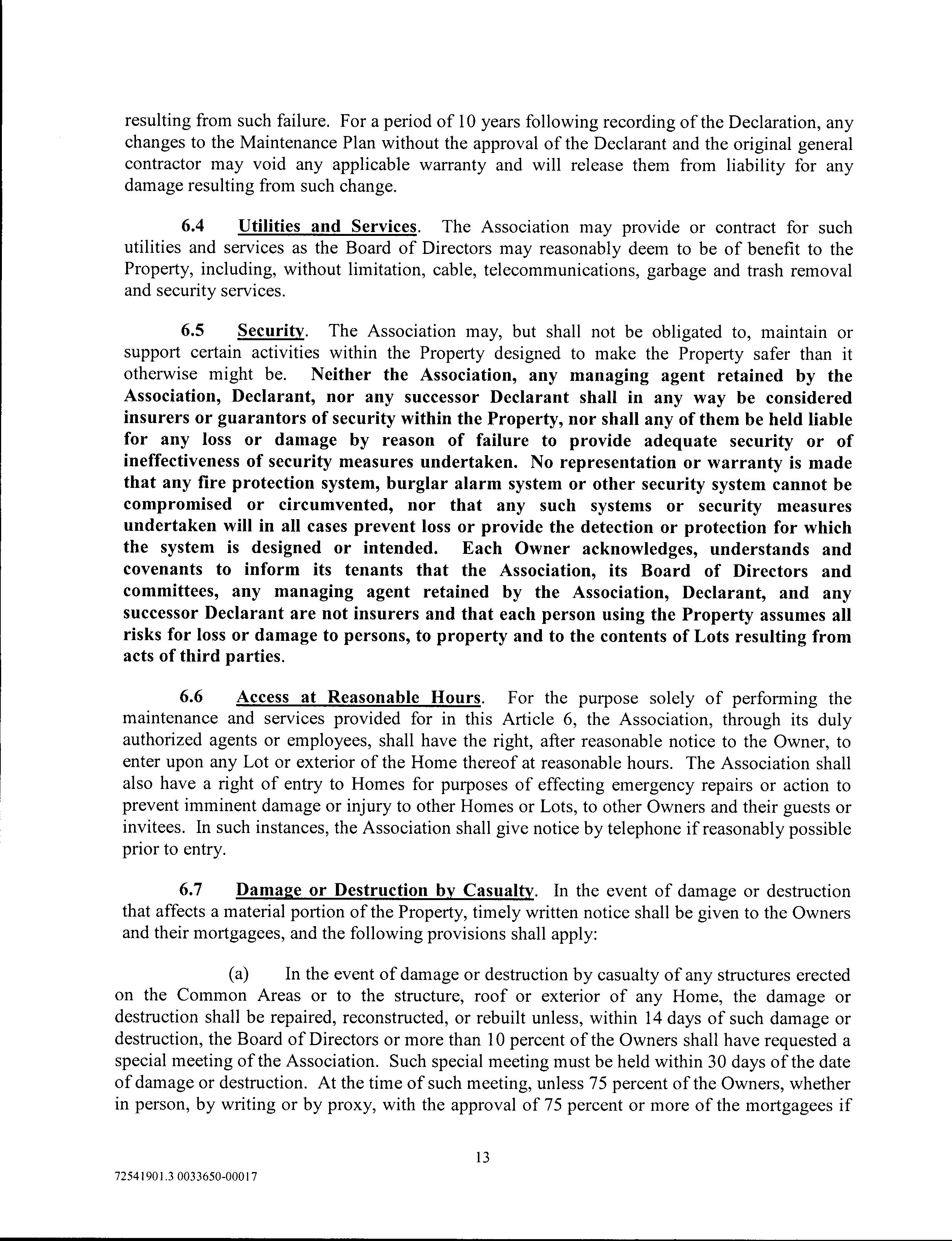 resulting from such failure. For a period of 10 years following recording of the Declaration, any changes to the Maintenance Plan without the approval of the Declarant and the original general contractor may void any applicable warranty and will release them from liability for any damage resulting from such change.

6.4 Utilities and Services. The Association may provide or contract for such utilities and services as the Board of Directors may reasonably deem to be of benefit to the Property, including, without limitation, cable, telecommunications, garbage and trash removal and security services.

6.5 Security. The Association may, but shall not be obligated to, maintain or support certain activities within the Property designed to make the Property safer than it otherwise might be. Neither the Association, any managing agent retained by the Association, Declarant, nor any successor Declarant shall in any way be considered insurers or guarantors of security within the Property, nor shall any of them be held liable for any loss or damage by reason of failure to provide adequate security or of ineffectiveness of security measures undertaken. No representation or warranty is made that any fire protection system, burglar alarm system or other security system cannot be compromised or circumvented, nor that any such systems or security measures undertaken will in all cases prevent loss or provide the detection or protection for which the system is designed or intended. Each Owner acknowledges, understands and covenants to inform its tenants that the Association, its Board of Directors and committees, any managing agent retained by the Association, Declarant, and any successor Declarant are not insurers and that each person using the Property assumes all risks for loss or damage to persons, to property and to the contents of Lots resulting from acts of third parties.

6.6 Access at Reasonable Hours. For the purpose solely of performing the maintenance and services provided for in this Article 6, the Association, through its duly authorized agents or employees, shall have the right, after reasonable notice to the Owner, to enter upon any Lot or exterior of the Home thereof at reasonable hours. The Association shall also have a right of entry to Homes for purposes of effecting emergency repairs or action to prevent imminent damage or injury to other Homes or Lots, to other Owners and their guests or invitees. In such instances, the Association shall give notice by telephone if reasonably possible prior to entry.

6.7 Damage or Destruction by Casualty. In the event of damage or destruction that affects a material portion of the Property, timely written notice shall be given to the Owners and their mortgagees, and the following provisions shall apply:

(a) In the event of damage or destruction by casualty of any structures erected on the Common Areas or to the structure, roof or exterior of any Home, the damage or destruction shall be repaired, reconstructed, or rebuilt unless, within 14 days of such damage or destruction, the Board of Directors or more than 10 percent of the Owners shall have requested a special meeting of the Association. Such special meeting must be held within 30 days of the date of damage or destruction. At the time of such meeting, unless 75 percent of the Owners, whether in person, by writing or by proxy, with the approval of 75 percent or more of the mortgagees if

13

72541901.3 0033650-00017